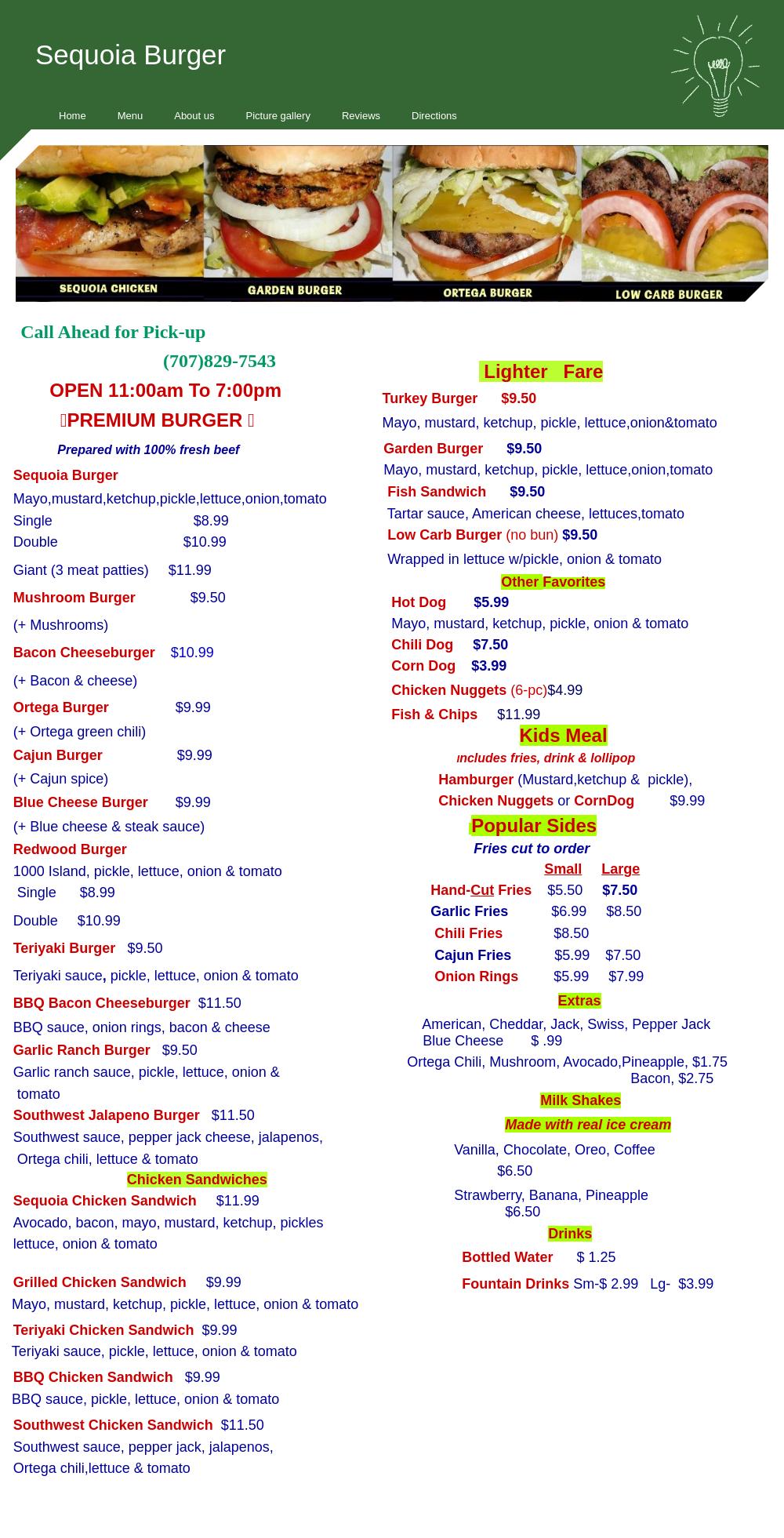 Sequoia Burger

Home Menu About us Picture gallery Reviews Directions

SEQUOIA CHICKEN GARDEN BURGER ORTEGA BURGER LOW CARB BURGER

Call Ahead for Pick-up

(707)829-7543

OPEN 11:00am To 7:00pm

PREMIUM BURGER

Prepared with 100% fresh beef

Sequoia Burger
Mayo,mustard,ketchup,pickle,lettuce,onion,tomato
Single $8.99
Double $10.99
Giant (3 meat patties) $11.99

Mushroom Burger $9.50
(+ Mushrooms)

Bacon Cheeseburger $10.99
(+ Bacon & cheese)

Ortega Burger $9.99
(+ Ortega green chili)

Cajun Burger $9.99
(+ Cajun spice)

Blue Cheese Burger $9.99
(+ Blue cheese & steak sauce)

Redwood Burger
1000 Island, pickle, lettuce, onion & tomato
Single $8.99
Double $10.99

Teriyaki Burger $9.50
Teriyaki sauce, pickle, lettuce, onion & tomato

BBQ Bacon Cheeseburger $11.50
BBQ sauce, onion rings, bacon & cheese

Garlic Ranch Burger $9.50
Garlic ranch sauce, pickle, lettuce, onion & tomato

Southwest Jalapeno Burger $11.50
Southwest sauce, pepper jack cheese, jalapenos, Ortega chili, lettuce & tomato

Chicken Sandwiches

Sequoia Chicken Sandwich $11.99
Avocado, bacon, mayo, mustard, ketchup, pickles lettuce, onion & tomato

Grilled Chicken Sandwich $9.99
Mayo, mustard, ketchup, pickle, lettuce, onion & tomato

Teriyaki Chicken Sandwich $9.99
Teriyaki sauce, pickle, lettuce, onion & tomato

BBQ Chicken Sandwich $9.99
BBQ sauce, pickle, lettuce, onion & tomato

Southwest Chicken Sandwich $11.50
Southwest sauce, pepper jack, jalapenos, Ortega chili,lettuce & tomato

Lighter Fare

Turkey Burger $9.50
Mayo, mustard, ketchup, pickle, lettuce,onion&tomato

Garden Burger $9.50
Mayo, mustard, ketchup, pickle, lettuce,onion,tomato

Fish Sandwich $9.50
Tartar sauce, American cheese, lettuces,tomato

Low Carb Burger (no bun) $9.50
Wrapped in lettuce w/pickle, onion & tomato

Other Favorites

Hot Dog $5.99
Mayo, mustard, ketchup, pickle, onion & tomato
Chili Dog $7.50
Corn Dog $3.99
Chicken Nuggets (6-pc)$4.99
Fish & Chips $11.99

Kids Meal

ıncludes fries, drink & lollipop
Hamburger (Mustard,ketchup & pickle),
Chicken Nuggets or CornDog $9.99

Popular Sides

Fries cut to order

| | Small | Large |
|---|---|---|
| Hand-Cut Fries | $5.50 | $7.50 |
| Garlic Fries | $6.99 | $8.50 |
| Chili Fries | $8.50 | |
| Cajun Fries | $5.99 | $7.50 |
| Onion Rings | $5.99 | $7.99 |

Extras

American, Cheddar, Jack, Swiss, Pepper Jack
Blue Cheese $ .99
Ortega Chili, Mushroom, Avocado,Pineapple, $1.75
Bacon, $2.75

Milk Shakes

Made with real ice cream

Vanilla, Chocolate, Oreo, Coffee
$6.50
Strawberry, Banana, Pineapple
$6.50

Drinks

Bottled Water $ 1.25
Fountain Drinks Sm-$ 2.99 Lg- $3.99